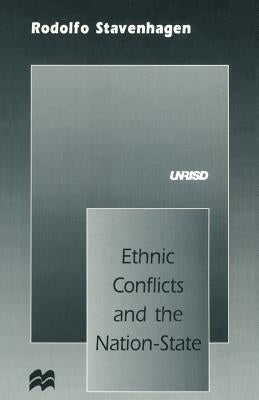 Rodolfo Stavenhagen

UNRISD

Ethnic Conflicts and the Nation-State